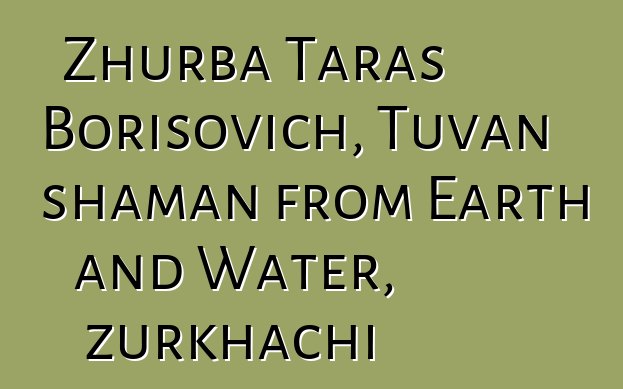 Zhurba Taras Borisovich, Tuvan shaman from Earth and Water, zurkhachi